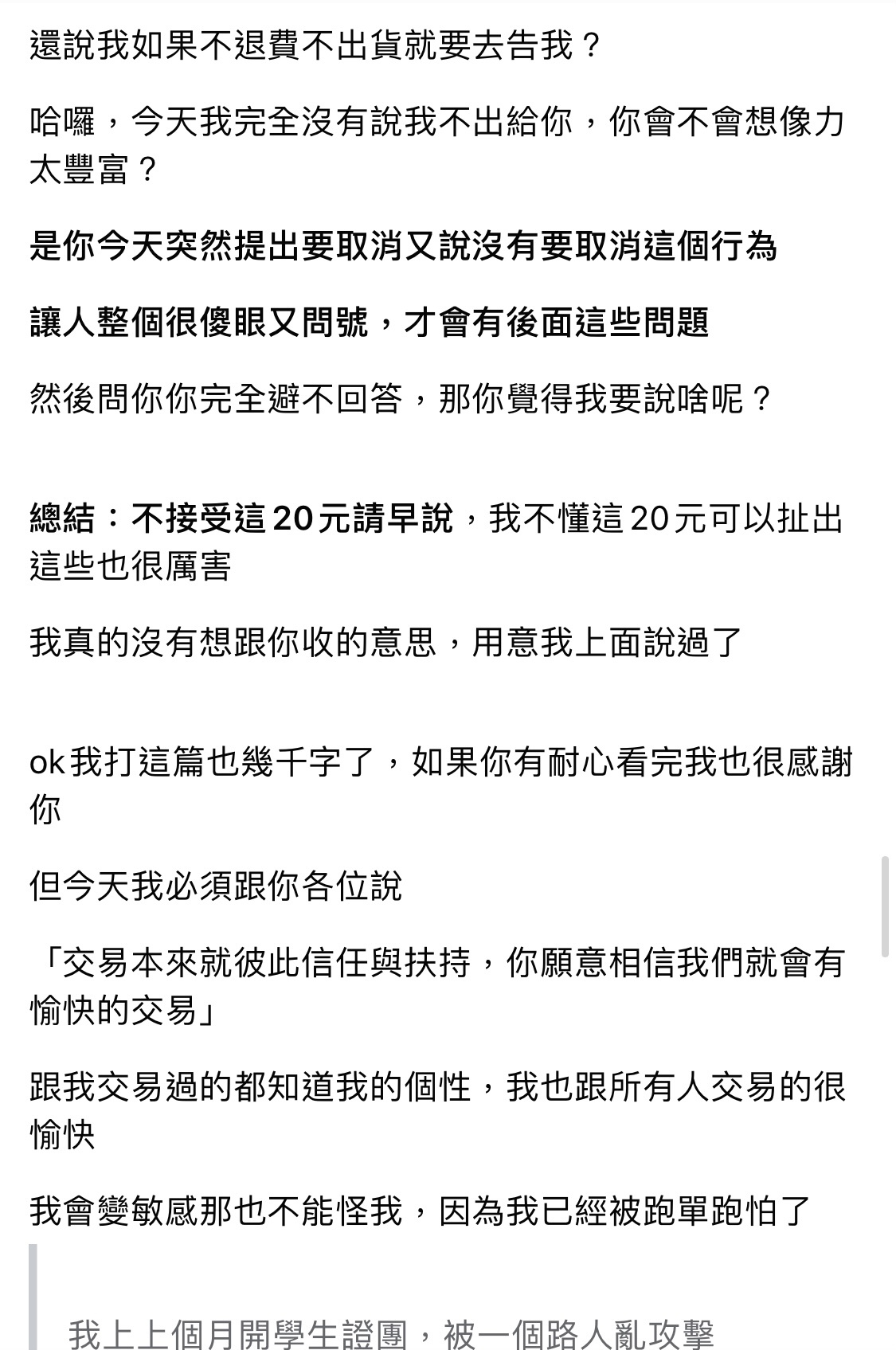 還說我如果不退費不出貨就要去告我？

哈囉，今天我完全沒有說我不出給你，你會不會想像力太豐富？

是你今天突然提出要取消又說沒有要取消這個行為

讓人整個很傻眼又問號，才會有後面這些問題

然後問你你完全避不回答，那你覺得我要說啥呢？

總結：不接受這20元請早說，我不懂這20元可以扯出這些也很厲害

我真的沒有想跟你收的意思，用意我上面說過了

ok我打這篇也幾千字了，如果你有耐心看完我也很感謝你

但今天我必須跟你各位說

「交易本來就彼此信任與扶持，你願意相信我們就會有愉快的交易」

跟我交易過的都知道我的個性，我也跟所有人交易的很愉快

我會變敏感那也不能怪我，因為我已經被跑單跑怕了

我上上個月開學生證團，被一個路人亂攻擊